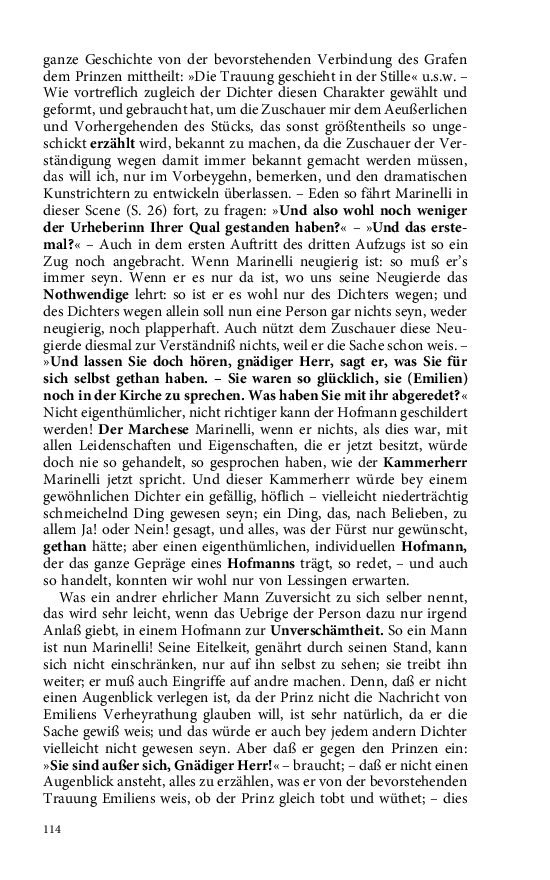 ganze Geschichte von der bevorstehenden Verbindung des Grafen dem Prinzen mittheilt: »Die Trauung geschieht in der Stille« u.s.w. – Wie vortreflich zugleich der Dichter diesen Charakter gewählt und geformt, und gebraucht hat, um die Zuschauer mir dem Aeußerlichen und Vorhergehenden des Stücks, das sonst größtentheils so ungeschickt **erzählt** wird, bekannt zu machen, da die Zuschauer der Verständigung wegen damit immer bekannt gemacht werden müssen, das will ich, nur im Vorbeygehn, bemerken, und den dramatischen Kunstrichtern zu entwickeln überlassen. – Eden so fährt Marinelli in dieser Scene (S. 26) fort, zu fragen: »**Und also wohl noch weniger der Urheberinn Ihrer Qual gestanden haben?**« – »**Und das erstemal?**« – Auch in dem ersten Auftritt des dritten Aufzugs ist so ein Zug noch angebracht. Wenn Marinelli neugierig ist: so muß er's immer seyn. Wenn er es nur da ist, wo uns seine Neugierde das **Nothwendige** lehrt: so ist er es wohl nur des Dichters wegen; und des Dichters wegen allein soll nun eine Person gar nichts seyn, weder neugierig, noch plapperhaft. Auch nützt dem Zuschauer diese Neugierde diesmal zur Verständniß nichts, weil er die Sache schon weis. – »**Und lassen Sie doch hören, gnädiger Herr, sagt er, was Sie für sich selbst gethan haben. – Sie waren so glücklich, sie (Emilien) noch in der Kirche zu sprechen. Was haben Sie mit ihr abgeredet?**« Nicht eigenthümlicher, nicht richtiger kann der Hofmann geschildert werden! **Der Marchese** Marinelli, wenn er nichts, als dies war, mit allen Leidenschaften und Eigenschaften, die er jetzt besitzt, würde doch nie so gehandelt, so gesprochen haben, wie der **Kammerherr** Marinelli jetzt spricht. Und dieser Kammerherr würde bey einem gewöhnlichen Dichter ein gefällig, höflich – vielleicht niederträchtig schmeichelnd Ding gewesen seyn; ein Ding, das, nach Belieben, zu allem Ja! oder Nein! gesagt, und alles, was der Fürst nur gewünscht, **gethan** hätte; aber einen eigenthümlichen, individuellen **Hofmann,** der das ganze Gepräge eines **Hofmanns** trägt, so redet, – und auch so handelt, konnten wir wohl nur von Lessingen erwarten.

Was ein andrer ehrlicher Mann Zuversicht zu sich selber nennt, das wird sehr leicht, wenn das Uebrige der Person dazu nur irgend Anlaß giebt, in einem Hofmann zur **Unverschämtheit.** So ein Mann ist nun Marinelli! Seine Eitelkeit, genährt durch seinen Stand, kann sich nicht einschränken, nur auf ihn selbst zu sehen; sie treibt ihn weiter; er muß auch Eingriffe auf andre machen. Denn, daß er nicht einen Augenblick verlegen ist, da der Prinz nicht die Nachricht von Emiliens Verheyrathung glauben will, ist sehr natürlich, da er die Sache gewiß weis; und das würde er auch bey jedem andern Dichter vielleicht nicht gewesen seyn. Aber daß er gegen den Prinzen ein: »**Sie sind außer sich, Gnädiger Herr!**« – braucht; – daß er nicht einen Augenblick ansteht, alles zu erzählen, was er von der bevorstehenden Trauung Emiliens weis, ob der Prinz gleich tobt und wüthet; – dies

114